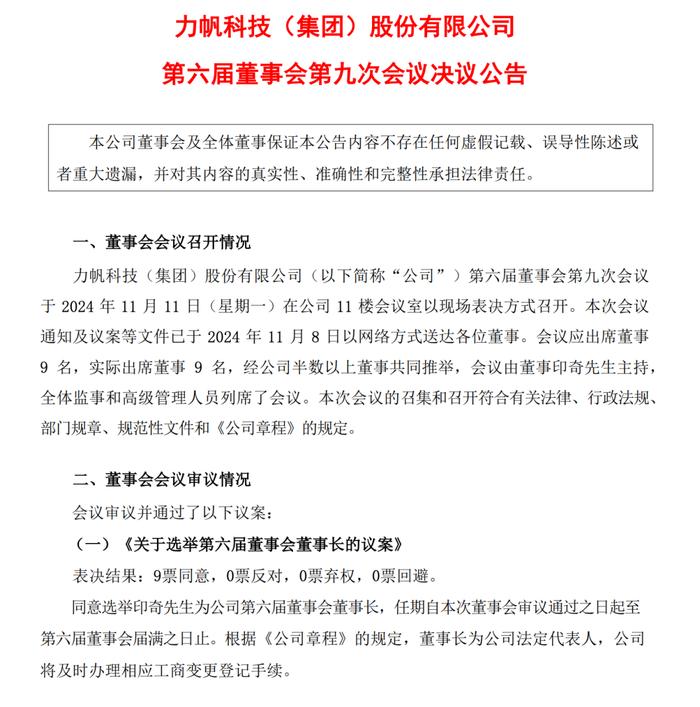 力帆科技（集团）股份有限公司
第六届董事会第九次会议决议公告

本公司董事会及全体董事保证本公告内容不存在任何虚假记载、误导性陈述或者重大遗漏，并对其内容的真实性、准确性和完整性承担法律责任。

一、董事会会议召开情况

力帆科技（集团）股份有限公司（以下简称“公司”）第六届董事会第九次会议于 2024 年 11 月 11 日（星期一）在公司 11 楼会议室以现场表决方式召开。本次会议通知及议案等文件已于 2024 年 11 月 8 日以网络方式送达各位董事。会议应出席董事 9 名，实际出席董事 9 名，经公司半数以上董事共同推举，会议由董事印奇先生主持，全体监事和高级管理人员列席了会议。本次会议的召集和召开符合有关法律、行政法规、部门规章、规范性文件和《公司章程》的规定。

二、董事会会议审议情况

会议审议并通过了以下议案：

（一）《关于选举第六届董事会董事长的议案》

表决结果：9票同意，0票反对，0票弃权，0票回避。

同意选举印奇先生为公司第六届董事会董事长，任期自本次董事会审议通过之日起至第六届董事会届满之日止。根据《公司章程》的规定，董事长为公司法定代表人，公司将及时办理相应工商变更登记手续。